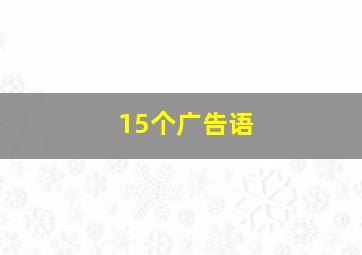 15个广告语